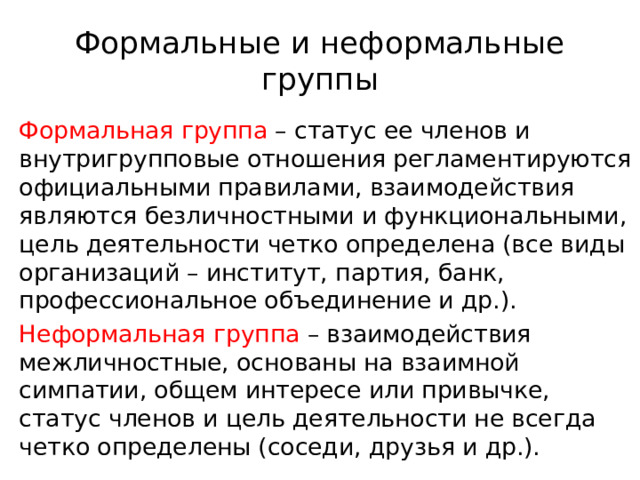 Формальные и неформальные группы

Формальная группа – статус ее членов и внутригрупповые отношения регламентируются официальными правилами, взаимодействия являются безличностными и функциональными, цель деятельности четко определена (все виды организаций – институт, партия, банк, профессиональное объединение и др.).

Неформальная группа – взаимодействия межличностные, основаны на взаимной симпатии, общем интересе или привычке, статус членов и цель деятельности не всегда четко определены (соседи, друзья и др.).